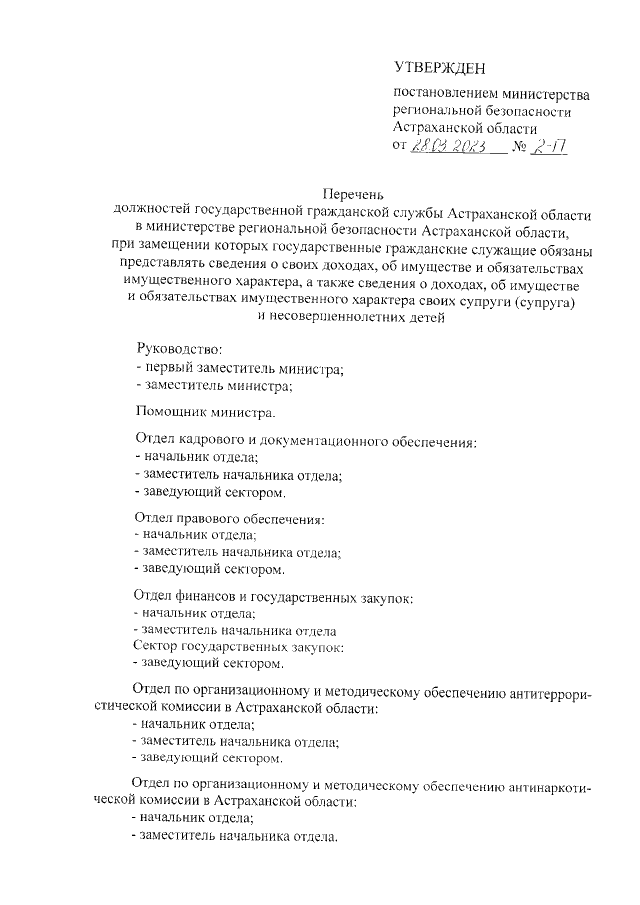 УТВЕРЖДЕН

постановлением министерства региональной безопасности Астраханской области
от 28.03.2023 № 2-П

Перечень
должностей государственной гражданской службы Астраханской области в министерстве региональной безопасности Астраханской области, при замещении которых государственные гражданские служащие обязаны представлять сведения о своих доходах, об имуществе и обязательствах имущественного характера, а также сведения о доходах, об имуществе и обязательствах имущественного характера своих супруги (супруга) и несовершеннолетних детей

Руководство:
- первый заместитель министра;
- заместитель министра;

Помощник министра.

Отдел кадрового и документационного обеспечения:
- начальник отдела;
- заместитель начальника отдела;
- заведующий сектором.

Отдел правового обеспечения:
- начальник отдела;
- заместитель начальника отдела;
- заведующий сектором.

Отдел финансов и государственных закупок:
- начальник отдела;
- заместитель начальника отдела
Сектор государственных закупок:
- заведующий сектором.

Отдел по организационному и методическому обеспечению антитеррористической комиссии в Астраханской области:
- начальник отдела;
- заместитель начальника отдела;
- заведующий сектором.

Отдел по организационному и методическому обеспечению антинаркотической комиссии в Астраханской области:
- начальник отдела;
- заместитель начальника отдела.